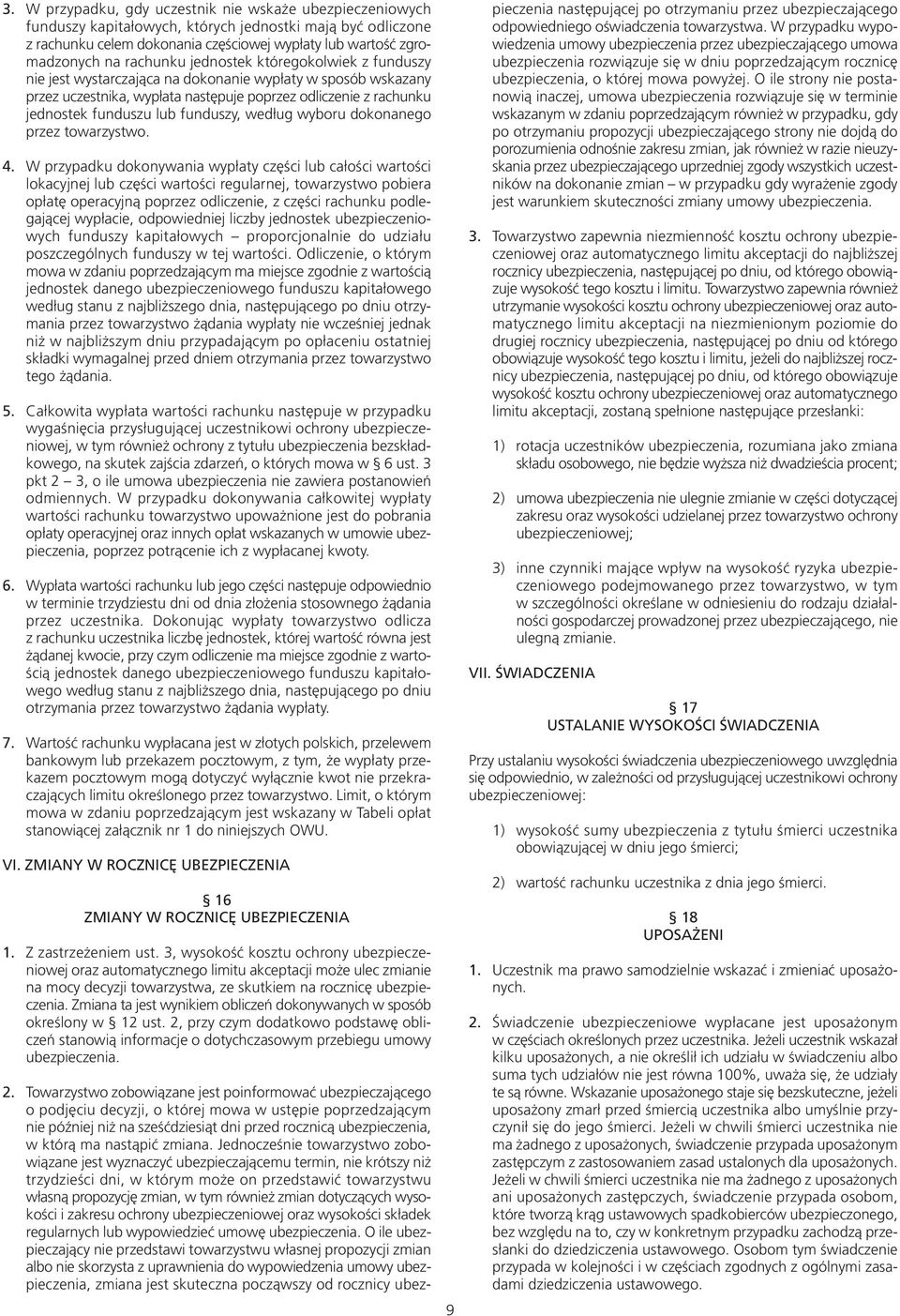 3. W przypadku, gdy uczestnik nie wskaże ubezpieczeniowych funduszy kapitałowych, których jednostki mają być odliczone z rachunku celem dokonania częściowej wypłaty lub wartość zgromadzonych na rachunku jednostek któregokolwiek z funduszy nie jest wystarczająca na dokonanie wypłaty w sposób wskazany przez uczestnika, wypłata następuje poprzez odliczenie z rachunku jednostek funduszu lub funduszy, według wyboru dokonanego przez towarzystwo.

4. W przypadku dokonywania wypłaty części lub całości wartości lokacyjnej lub części wartości regularnej, towarzystwo pobiera opłatę operacyjną poprzez odliczenie, z części rachunku podlegającej wypłacie, odpowiedniej liczby jednostek ubezpieczeniowych funduszy kapitałowych – proporcjonalnie do udziału poszczególnych funduszy w tej wartości. Odliczenie, o którym mowa w zdaniu poprzedzającym ma miejsce zgodnie z wartością jednostek danego ubezpieczeniowego funduszu kapitałowego według stanu z najbliższego dnia, następującego po dniu otrzymania przez towarzystwo żądania wypłaty nie wcześniej jednak niż w najbliższym dniu przypadającym po opłaceniu ostatniej składki wymagalnej przed dniem otrzymania przez towarzystwo tego żądania.

5. Całkowita wypłata wartości rachunku następuje w przypadku wygaśnięcia przysługującej uczestnikowi ochrony ubezpieczeniowej, w tym również ochrony z tytułu ubezpieczenia bezskładkowego, na skutek zajścia zdarzeń, o których mowa w § 6 ust. 3 pkt 2 – 3, o ile umowa ubezpieczenia nie zawiera postanowień odmiennych. W przypadku dokonywania całkowitej wypłaty wartości rachunku towarzystwo upoważnione jest do pobrania opłaty operacyjnej oraz innych opłat wskazanych w umowie ubezpieczenia, poprzez potrącenie ich z wypłacanej kwoty.

6. Wypłata wartości rachunku lub jego części następuje odpowiednio w terminie trzydziestu dni od dnia złożenia stosownego żądania przez uczestnika. Dokonując wypłaty towarzystwo odlicza z rachunku uczestnika liczbę jednostek, której wartość równa jest żądanej kwocie, przy czym odliczenie ma miejsce zgodnie z wartością jednostek danego ubezpieczeniowego funduszu kapitałowego według stanu z najbliższego dnia, następującego po dniu otrzymania przez towarzystwo żądania wypłaty.

7. Wartość rachunku wypłacana jest w złotych polskich, przelewem bankowym lub przekazem pocztowym, z tym, że wypłaty przekazem pocztowym mogą dotyczyć wyłącznie kwot nie przekraczających limitu określonego przez towarzystwo. Limit, o którym mowa w zdaniu poprzedzającym jest wskazany w Tabeli opłat stanowiącej załącznik nr 1 do niniejszych OWU.

VI. ZMIANY W ROCZNICĘ UBEZPIECZENIA

§ 16
ZMIANY W ROCZNICĘ UBEZPIECZENIA

1. Z zastrzeżeniem ust. 3, wysokość kosztu ochrony ubezpieczeniowej oraz automatycznego limitu akceptacji może ulec zmianie na mocy decyzji towarzystwa, ze skutkiem na rocznicę ubezpieczenia. Zmiana ta jest wynikiem obliczeń dokonywanych w sposób określony w § 12 ust. 2, przy czym dodatkowo podstawę obliczeń stanowią informacje o dotychczasowym przebiegu umowy ubezpieczenia.

2. Towarzystwo zobowiązane jest poinformować ubezpieczającego o podjęciu decyzji, o której mowa w ustępie poprzedzającym nie później niż na sześćdziesiąt dni przed rocznicą ubezpieczenia, w którą ma nastąpić zmiana. Jednocześnie towarzystwo zobowiązane jest wyznaczyć ubezpieczającemu termin, nie krótszy niż trzydzieści dni, w którym może on przedstawić towarzystwu własną propozycję zmian, w tym również zmian dotyczących wysokości i zakresu ochrony ubezpieczeniowej oraz wysokości składek regularnych lub wypowiedzieć umowę ubezpieczenia. O ile ubezpieczający nie przedstawi towarzystwu własnej propozycji zmian albo nie skorzysta z uprawnienia do wypowiedzenia umowy ubezpieczenia, zmiana jest skuteczna począwszy od rocznicy ubezpieczenia następującej po otrzymaniu przez ubezpieczającego odpowiedniego oświadczenia towarzystwa. W przypadku wypowiedzenia umowy ubezpieczenia przez ubezpieczającego umowa ubezpieczenia rozwiązuje się w dniu poprzedzającym rocznicę ubezpieczenia, o której mowa powyżej. O ile strony nie postanowią inaczej, umowa ubezpieczenia rozwiązuje się w terminie wskazanym w zdaniu poprzedzającym również w przypadku, gdy po otrzymaniu propozycji ubezpieczającego strony nie dojdą do porozumienia odnośnie zakresu zmian, jak również w razie nieuzyskania przez ubezpieczającego uprzedniej zgody wszystkich uczestników na dokonanie zmian – w przypadku gdy wyrażenie zgody jest warunkiem skuteczności zmiany umowy ubezpieczenia.

3. Towarzystwo zapewnia niezmienność kosztu ochrony ubezpieczeniowej oraz automatycznego limitu akceptacji do najbliższej rocznicy ubezpieczenia, następującej po dniu, od którego obowiązuje wysokość tego kosztu i limitu. Towarzystwo zapewnia również utrzymanie wysokości kosztu ochrony ubezpieczeniowej oraz automatycznego limitu akceptacji na niezmienionym poziomie do drugiej rocznicy ubezpieczenia, następującej po dniu od którego obowiązuje wysokość tego kosztu i limitu, jeżeli do najbliższej rocznicy ubezpieczenia, następującej po dniu, od którego obowiązuje wysokość kosztu ochrony ubezpieczeniowej oraz automatycznego limitu akceptacji, zostaną spełnione następujące przesłanki:

1) rotacja uczestników ubezpieczenia, rozumiana jako zmiana składu osobowego, nie będzie wyższa niż dwadzieścia procent;

2) umowa ubezpieczenia nie ulegnie zmianie w części dotyczącej zakresu oraz wysokości udzielanej przez towarzystwo ochrony ubezpieczeniowej;

3) inne czynniki mające wpływ na wysokość ryzyka ubezpieczeniowego podejmowanego przez towarzystwo, w tym w szczególności określane w odniesieniu do rodzaju działalności gospodarczej prowadzonej przez ubezpieczającego, nie ulegną zmianie.

VII. ŚWIADCZENIA

§ 17
USTALANIE WYSOKOŚCI ŚWIADCZENIA

Przy ustalaniu wysokości świadczenia ubezpieczeniowego uwzględnia się odpowiednio, w zależności od przysługującej uczestnikowi ochrony ubezpieczeniowej:

1) wysokość sumy ubezpieczenia z tytułu śmierci uczestnika obowiązującej w dniu jego śmierci;

2) wartość rachunku uczestnika z dnia jego śmierci.

§ 18
UPOSAŻENI

1. Uczestnik ma prawo samodzielnie wskazać i zmieniać uposażonych.

2. Świadczenie ubezpieczeniowe wypłacane jest uposażonym w częściach określonych przez uczestnika. Jeżeli uczestnik wskazał kilku uposażonych, a nie określił ich udziału w świadczeniu albo suma tych udziałów nie jest równa 100%, uważa się, że udziały te są równe. Wskazanie uposażonego staje się bezskuteczne, jeżeli uposażony zmarł przed śmiercią uczestnika albo umyślnie przyczynił się do jego śmierci. Jeżeli w chwili śmierci uczestnika nie ma żadnego z uposażonych, świadczenie przypada uposażonym zastępczym z zastosowaniem zasad ustalonych dla uposażonych. Jeżeli w chwili śmierci uczestnika nie ma żadnego z uposażonych ani uposażonych zastępczych, świadczenie przypada osobom, które tworzą krąg ustawowych spadkobierców ubezpieczonego, bez względu na to, czy w konkretnym przypadku zachodzą przesłanki do dziedziczenia ustawowego. Osobom tym świadczenie przypada w kolejności i w częściach zgodnych z ogólnymi zasadami dziedziczenia ustawowego.

9